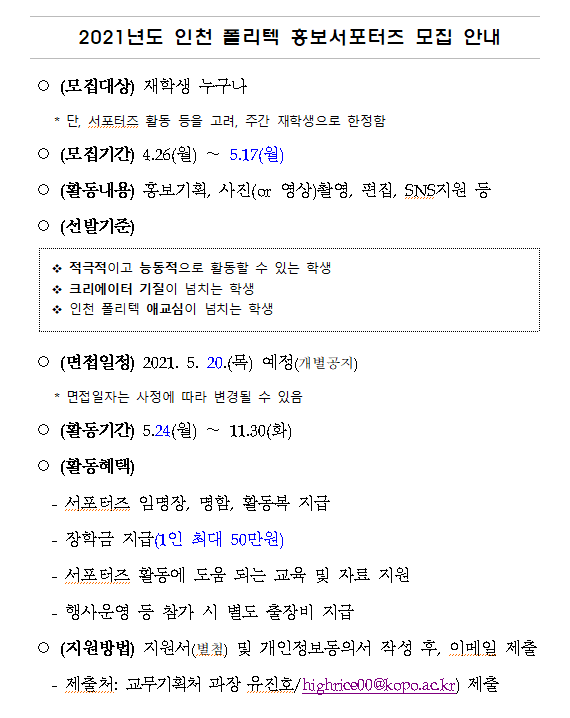 2021년도 인천 폴리텍 홍보서포터즈 모집 안내

○ (모집대상) 재학생 누구나

* 단, 서포터즈 활동 등을 고려, 주간 재학생으로 한정함

○ (모집기간) 4.26(월) ~ 5.17(월)

○ (활동내용) 홍보기획, 사진(or 영상)촬영, 편집, SNS지원 등

○ (선발기준)

❖ 적극적이고 능동적으로 활동할 수 있는 학생
❖ 크리에이터 기질이 넘치는 학생
❖ 인천 폴리텍 애교심이 넘치는 학생

○ (면접일정) 2021. 5. 20.(목) 예정(개별공지)

* 면접일자는 사정에 따라 변경될 수 있음

○ (활동기간) 5.24(월) ~ 11.30(화)

○ (활동혜택)

- 서포터즈 임명장, 명함, 활동복 지급

- 장학금 지급(1인 최대 50만원)

- 서포터즈 활동에 도움 되는 교육 및 자료 지원

- 행사운영 등 참가 시 별도 출장비 지급

○ (지원방법) 지원서(별첨) 및 개인정보동의서 작성 후, 이메일 제출

- 제출처: 교무기획처 과장 유진호/highrice00@kopo.ac.kr) 제출